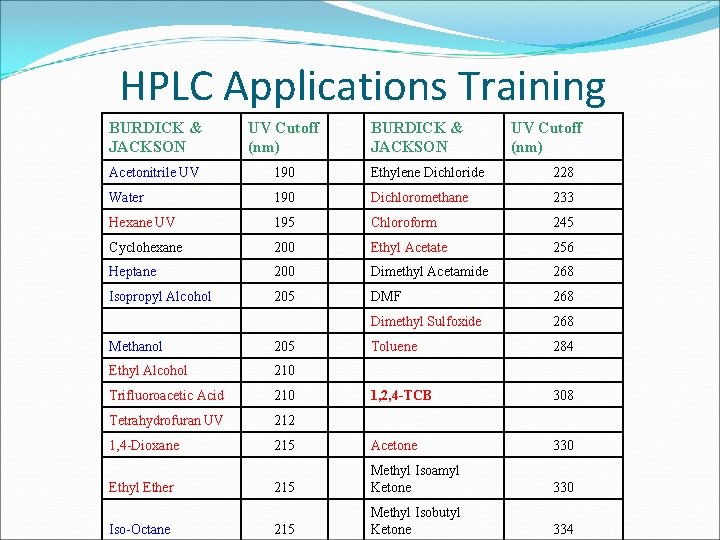 HPLC Applications Training

| BURDICK & JACKSON | UV Cutoff (nm) | | BURDICK & JACKSON | UV Cutoff (nm) |
|---|---|---|---|---|
| Acetonitrile UV | 190 | | Ethylene Dichloride | 228 |
| Water | 190 | | Dichloromethane | 233 |
| Hexane UV | 195 | | Chloroform | 245 |
| Cyclohexane | 200 | | Ethyl Acetate | 256 |
| Heptane | 200 | | Dimethyl Acetamide | 268 |
| Isopropyl Alcohol | 205 | | DMF | 268 |
| | | | Dimethyl Sulfoxide | 268 |
| Methanol | 205 | | Toluene | 284 |
| Ethyl Alcohol | 210 | | | |
| Trifluoroacetic Acid | 210 | | 1,2,4-TCB | 308 |
| Tetrahydrofuran UV | 212 | | | |
| 1,4-Dioxane | 215 | | Acetone | 330 |
| Ethyl Ether | 215 | | Methyl Isoamyl Ketone | 330 |
| Iso-Octane | 215 | | Methyl Isobutyl Ketone | 334 |